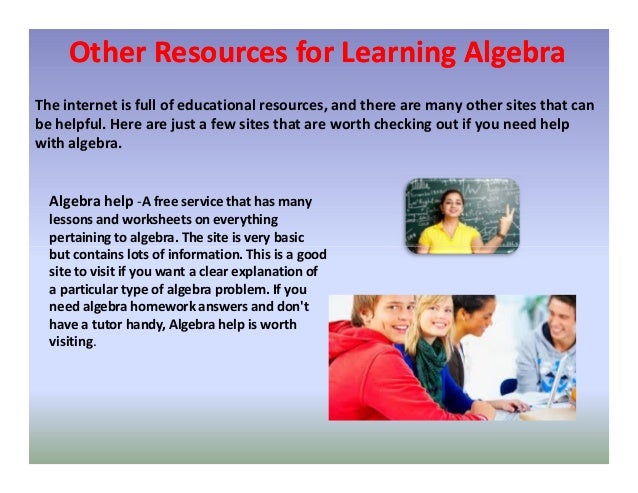 Other Resources for Learning Algebra

The internet is full of educational resources, and there are many other sites that can be helpful. Here are just a few sites that are worth checking out if you need help with algebra.

Algebra help -A free service that has many lessons and worksheets on everything pertaining to algebra. The site is very basic but contains lots of information. This is a good site to visit if you want a clear explanation of a particular type of algebra problem. If you need algebra homework answers and don't have a tutor handy, Algebra help is worth visiting.